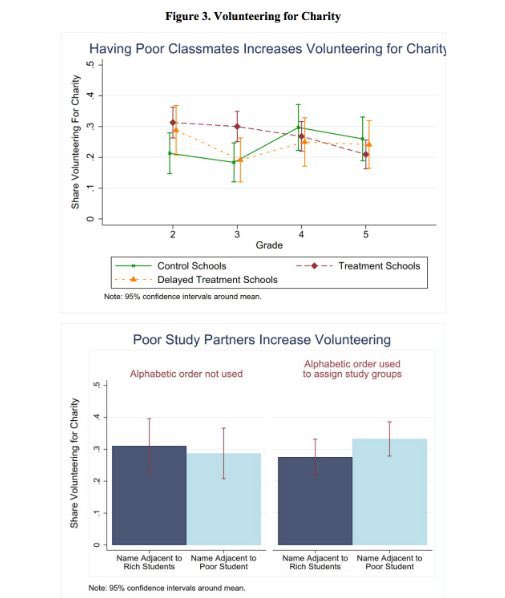 Figure 3. Volunteering for Charity

Having Poor Classmates Increases Volunteering for Charity

Share Volunteering For Charity

0
.1
.2
.3
.4
.5

2
3
4
5
Grade

Control Schools
Treatment Schools
Delayed Treatment Schools

Note: 95% confidence intervals around mean.

Poor Study Partners Increase Volunteering

Alphabetic order not used

Alphabetic order used to assign study groups

Share Volunteering for Charity

0
.1
.2
.3
.4
.5

Name Adjacent to Rich Students
Name Adjacent to Poor Student
Name Adjacent to Rich Students
Name Adjacent to Poor Student

Note: 95% confidence intervals around mean.